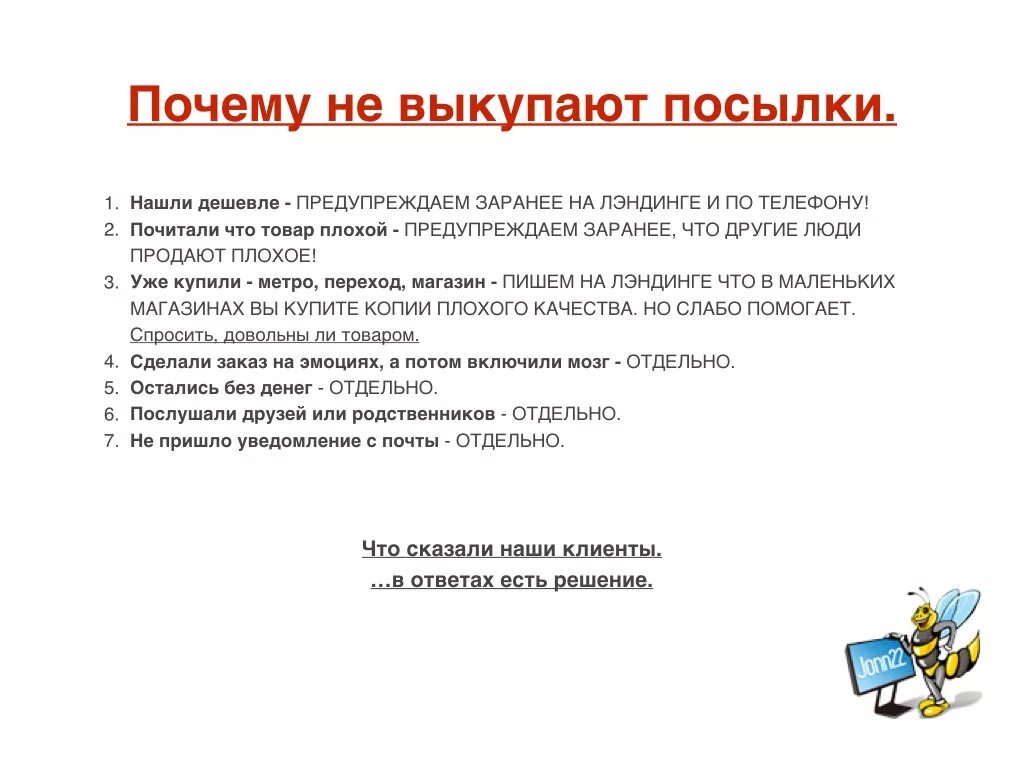 Почему не выкупают посылки.

1. Нашли дешевле - ПРЕДУПРЕЖДАЕМ ЗАРАНЕЕ НА ЛЭНДИНГЕ И ПО ТЕЛЕФОНУ!
2. Почитали что товар плохой - ПРЕДУПРЕЖДАЕМ ЗАРАНЕЕ, ЧТО ДРУГИЕ ЛЮДИ ПРОДАЮТ ПЛОХОЕ!
3. Уже купили - метро, переход, магазин - ПИШЕМ НА ЛЭНДИНГЕ ЧТО В МАЛЕНЬКИХ МАГАЗИНАХ ВЫ КУПИТЕ КОПИИ ПЛОХОГО КАЧЕСТВА. НО СЛАБО ПОМОГАЕТ. Спросить, довольны ли товаром.
4. Сделали заказ на эмоциях, а потом включили мозг - ОТДЕЛЬНО.
5. Остались без денег - ОТДЕЛЬНО.
6. Послушали друзей или родственников - ОТДЕЛЬНО.
7. Не пришло уведомление с почты - ОТДЕЛЬНО.

Что сказали наши клиенты.
…в ответах есть решение.

Jonn22